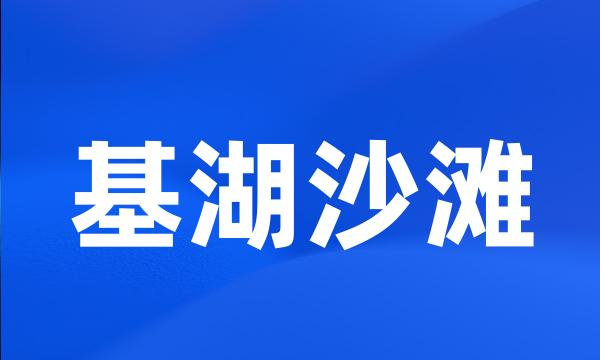 基湖沙滩